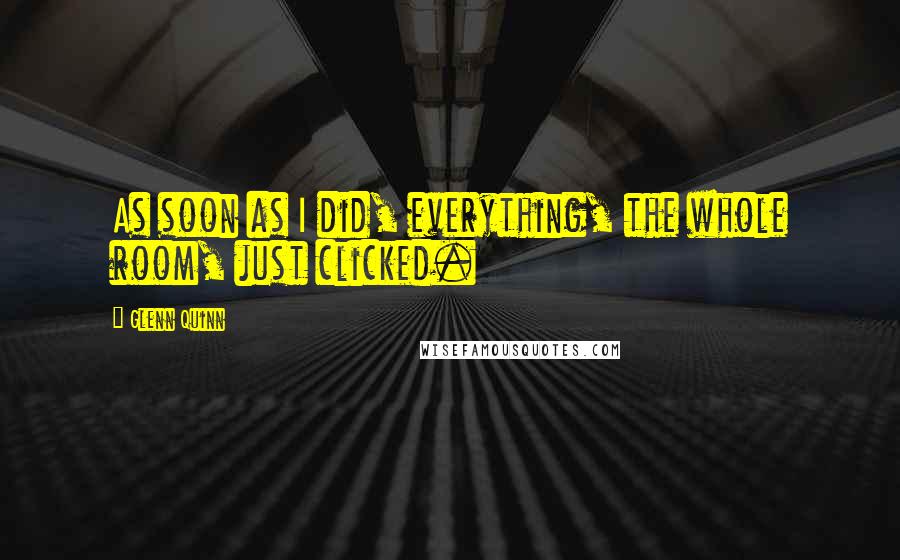 As soon as I did, everything, the whole room, just clicked.

Glenn Quinn

WISEFAMOUSQUOTES.COM